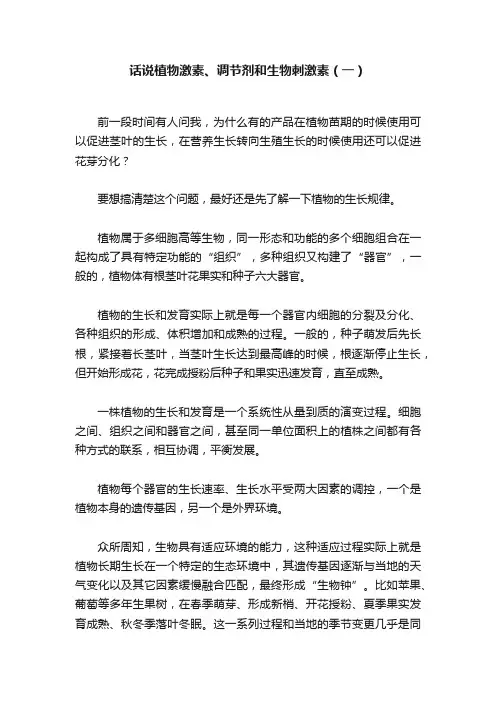 话说植物激素、调节剂和生物刺激素（一）

前一段时间有人问我，为什么有的产品在植物苗期的时候使用可以促进茎叶的生长，在营养生长转向生殖生长的时候使用还可以促进花芽分化？

要想搞清楚这个问题，最好还是先了解一下植物的生长规律。

植物属于多细胞高等生物，同一形态和功能的多个细胞组合在一起构成了具有特定功能的“组织”，多种组织又构建了“器官”，一般的，植物体有根茎叶花果实和种子六大器官。

植物的生长和发育实际上就是每一个器官内细胞的分裂及分化、各种组织的形成、体积增加和成熟的过程。一般的，种子萌发后先长根，紧接着长茎叶，当茎叶生长达到最高峰的时候，根逐渐停止生长，但开始形成花，花完成授粉后种子和果实迅速发育，直至成熟。

一株植物的生长和发育是一个系统性从量到质的演变过程。细胞之间、组织之间和器官之间，甚至同一单位面积上的植株之间都有各种方式的联系，相互协调，平衡发展。

植物每个器官的生长速率、生长水平受两大因素的调控，一个是植物本身的遗传基因，另一个是外界环境。

众所周知，生物具有适应环境的能力，这种适应过程实际上就是植物长期生长在一个特定的生态环境中，其遗传基因逐渐与当地的天气变化以及其它因素缓慢融合匹配，最终形成“生物钟”。比如苹果、葡萄等多年生果树，在春季萌芽、形成新梢、开花授粉、夏季果实发育成熟、秋冬季落叶冬眠。这一系列过程和当地的季节变更几乎是同